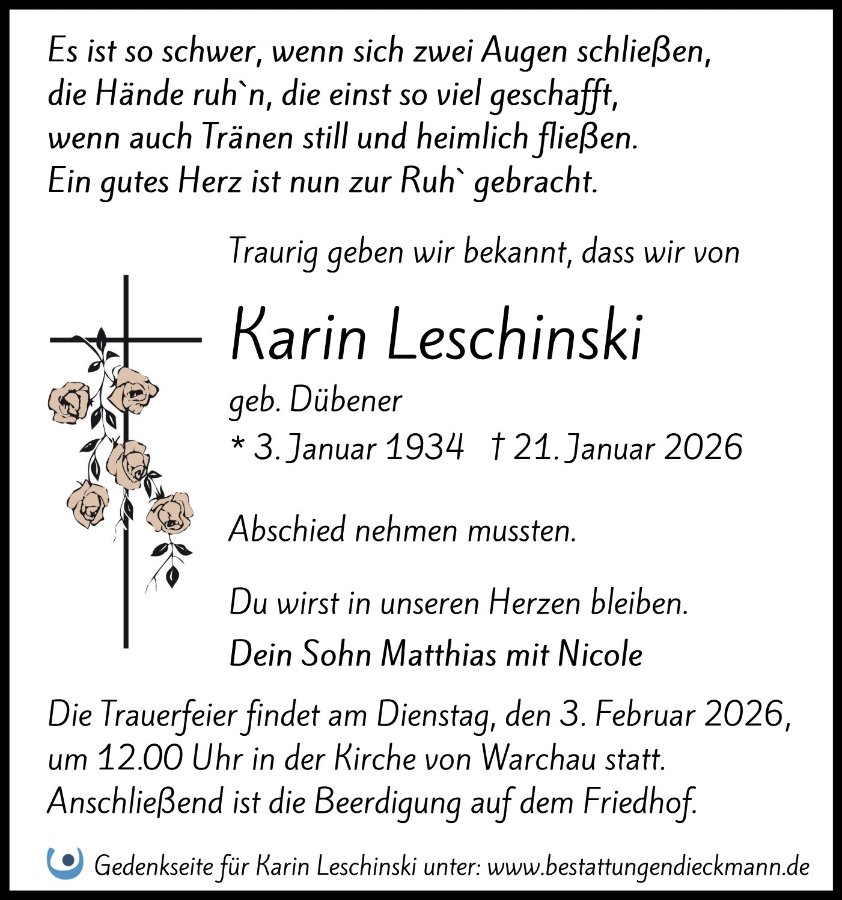 Es ist so schwer, wenn sich zwei Augen schließen,
die Hände ruh`n, die einst so viel geschafft,
wenn auch Tränen still und heimlich fließen.
Ein gutes Herz ist nun zur Ruh` gebracht.

Traurig geben wir bekannt, dass wir von

Karin Leschinski

geb. Dübener
* 3. Januar 1934 † 21. Januar 2026

Abschied nehmen mussten.

Du wirst in unseren Herzen bleiben.

Dein Sohn Matthias mit Nicole

Die Trauerfeier findet am Dienstag, den 3. Februar 2026, um 12.00 Uhr in der Kirche von Warchau statt. Anschließend ist die Beerdigung auf dem Friedhof.

Gedenkseite für Karin Leschinski unter: www.bestattungendieckmann.de